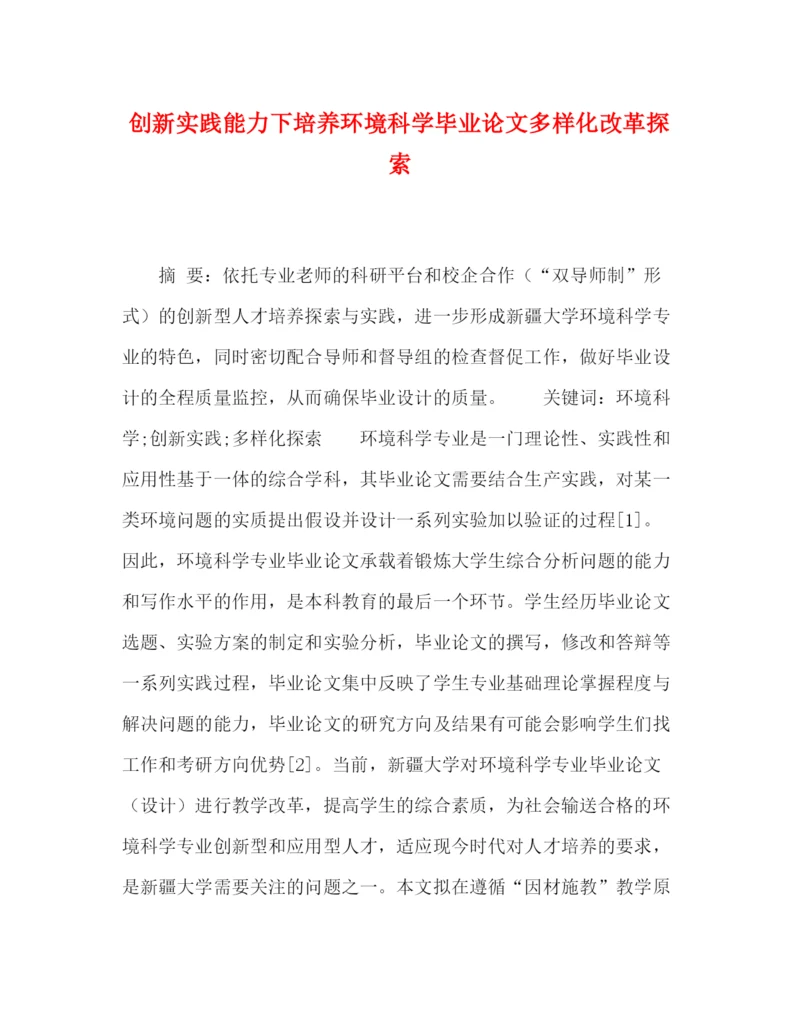 创新实践能力下培养环境科学毕业论文多样化改革探索

摘 要：依托专业老师的科研平台和校企合作（“双导师制”形式）的创新型人才培养探索与实践，进一步形成新疆大学环境科学专业的特色，同时密切配合导师和督导组的检查督促工作，做好毕业设计的全程质量监控，从而确保毕业设计的质量。　关键词：环境科学;创新实践;多样化探索　环境科学专业是一门理论性、实践性和应用性基于一体的综合学科，其毕业论文需要结合生产实践，对某一类环境问题的实质提出假设并设计一系列实验加以验证的过程[1]。因此，环境科学专业毕业论文承载着锻炼大学生综合分析问题的能力和写作水平的作用，是本科教育的最后一个环节。学生经历毕业论文选题、实验方案的制定和实验分析，毕业论文的撰写，修改和答辩等一系列实践过程，毕业论文集中反映了学生专业基础理论掌握程度与解决问题的能力，毕业论文的研究方向及结果有可能会影响学生们找工作和考研方向优势[2]。当前，新疆大学对环境科学专业毕业论文（设计）进行教学改革，提高学生的综合素质，为社会输送合格的环境科学专业创新型和应用型人才，适应现今时代对人才培养的要求，是新疆大学需要关注的问题之一。本文拟在遵循“因材施教”教学原